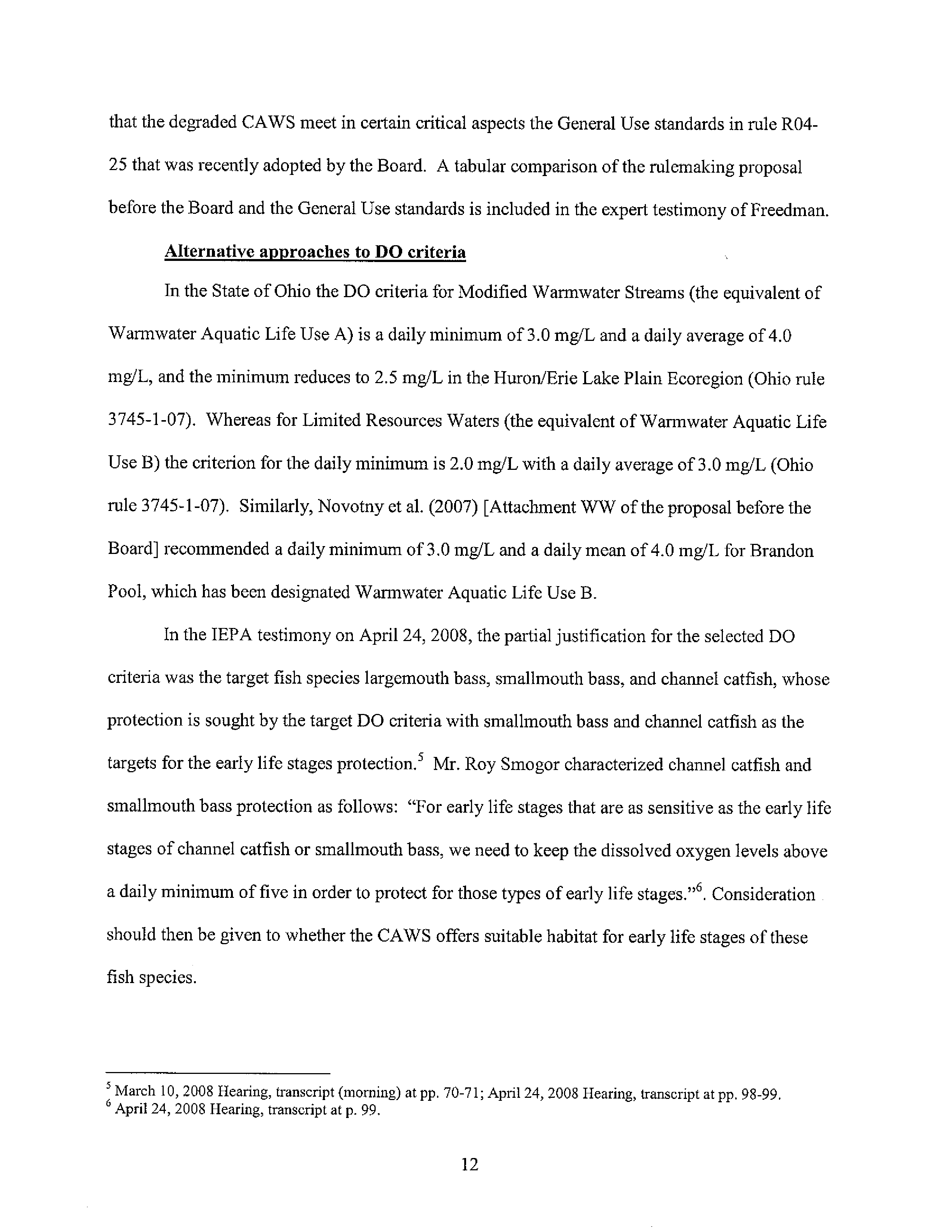 that the degraded CAWS meet in certain critical aspects the General Use standards in rule R04-25 that was recently adopted by the Board. A tabular comparison of the rulemaking proposal before the Board and the General Use standards is included in the expert testimony of Freedman.

Alternative approaches to DO criteria

In the State of Ohio the DO criteria for Modified Warmwater Streams (the equivalent of Warmwater Aquatic Life Use A) is a daily minimum of 3.0 mg/L and a daily average of 4.0 mg/L, and the minimum reduces to 2.5 mg/L in the Huron/Erie Lake Plain Ecoregion (Ohio rule 3745-1-07). Whereas for Limited Resources Waters (the equivalent of Warmwater Aquatic Life Use B) the criterion for the daily minimum is 2.0 mg/L with a daily average of 3.0 mg/L (Ohio rule 3745-1-07). Similarly, Novotny et al. (2007) [Attachment WW of the proposal before the Board] recommended a daily minimum of 3.0 mg/L and a daily mean of 4.0 mg/L for Brandon Pool, which has been designated Warmwater Aquatic Life Use B.

In the IEPA testimony on April 24, 2008, the partial justification for the selected DO criteria was the target fish species largemouth bass, smallmouth bass, and channel catfish, whose protection is sought by the target DO criteria with smallmouth bass and channel catfish as the targets for the early life stages protection.$^5$ Mr. Roy Smogor characterized channel catfish and smallmouth bass protection as follows: "For early life stages that are as sensitive as the early life stages of channel catfish or smallmouth bass, we need to keep the dissolved oxygen levels above a daily minimum of five in order to protect for those types of early life stages."$^6$. Consideration should then be given to whether the CAWS offers suitable habitat for early life stages of these fish species.

$^5$ March 10, 2008 Hearing, transcript (morning) at pp. 70-71; April 24, 2008 Hearing, transcript at pp. 98-99.
$^6$ April 24, 2008 Hearing, transcript at p. 99.

12